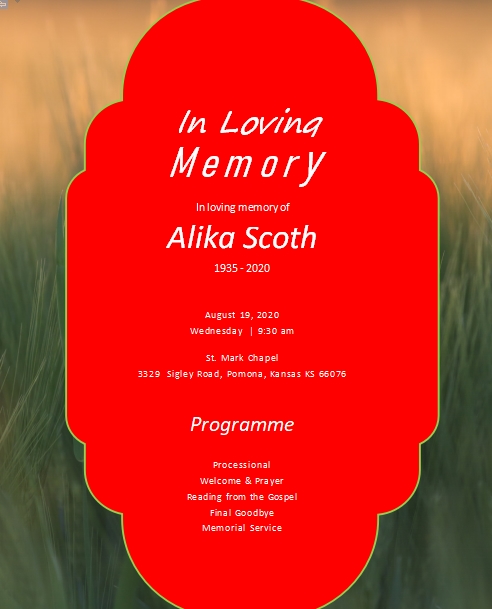 In Loving Memory

In loving memory of

Alika Scoth

1935 - 2020

August 19, 2020
Wednesday | 9:30 am

St. Mark Chapel
3329 Sigley Road, Pomona, Kansas KS 66076

Programme

Processional
Welcome & Prayer
Reading from the Gospel
Final Goodbye
Memorial Service